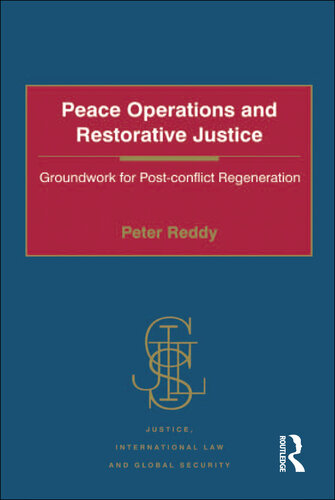 Peace Operations and Restorative Justice

Groundwork for Post-conflict Regeneration

Peter Reddy

JUSTICE, INTERNATIONAL LAW AND GLOBAL SECURITY

ROUTLEDGE